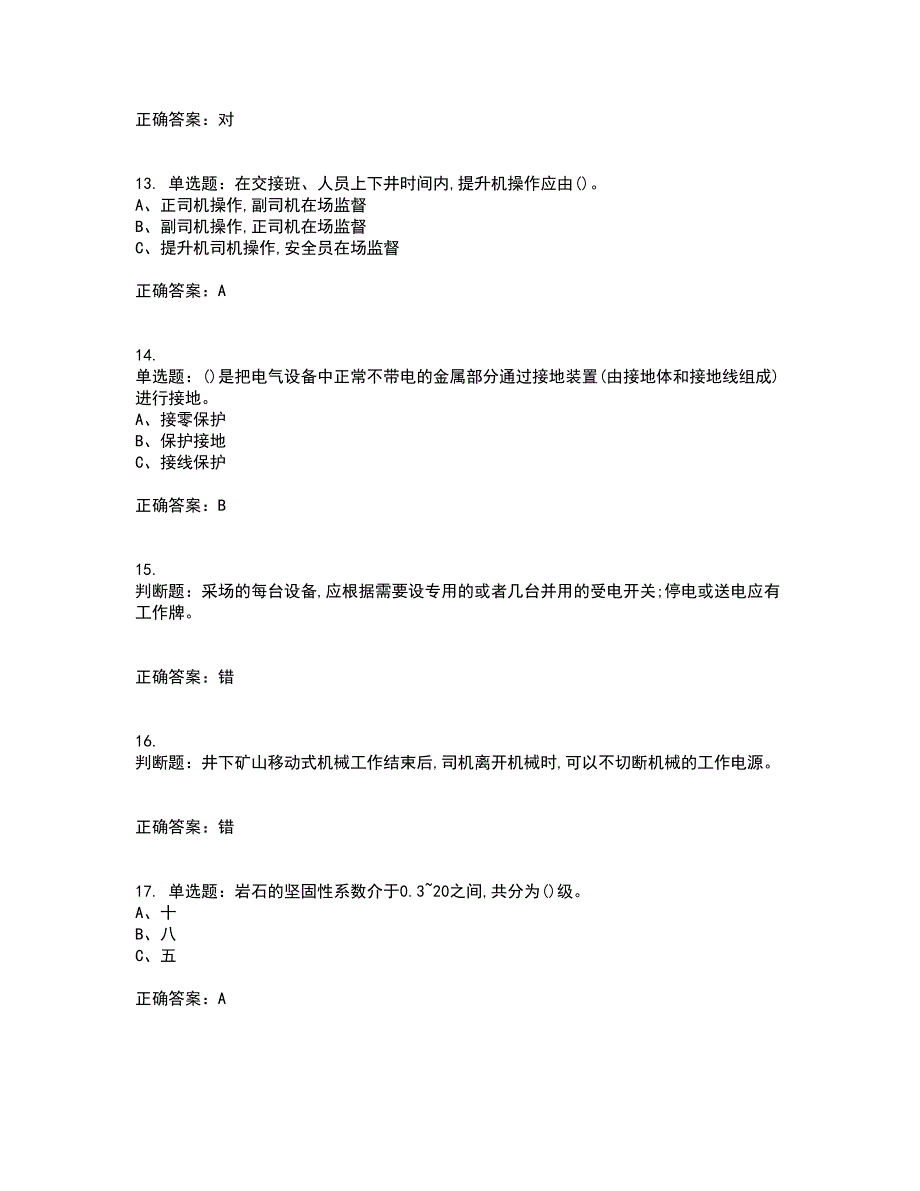 正确答案：对

13. 单选题：在交接班、人员上下井时间内,提升机操作应由()。
A、正司机操作,副司机在场监督
B、副司机操作,正司机在场监督
C、提升机司机操作,安全员在场监督

正确答案：A

14.
单选题：()是把电气设备中正常不带电的金属部分通过接地装置(由接地体和接地线组成)进行接地。
A、接零保护
B、保护接地
C、接线保护

正确答案：B

15.
判断题：采场的每台设备,应根据需要设专用的或者几台并用的受电开关;停电或送电应有工作牌。

正确答案：错

16.
判断题：井下矿山移动式机械工作结束后,司机离开机械时,可以不切断机械的工作电源。

正确答案：错

17. 单选题：岩石的坚固性系数介于0.3~20之间,共分为()级。
A、十
B、八
C、五

正确答案：A